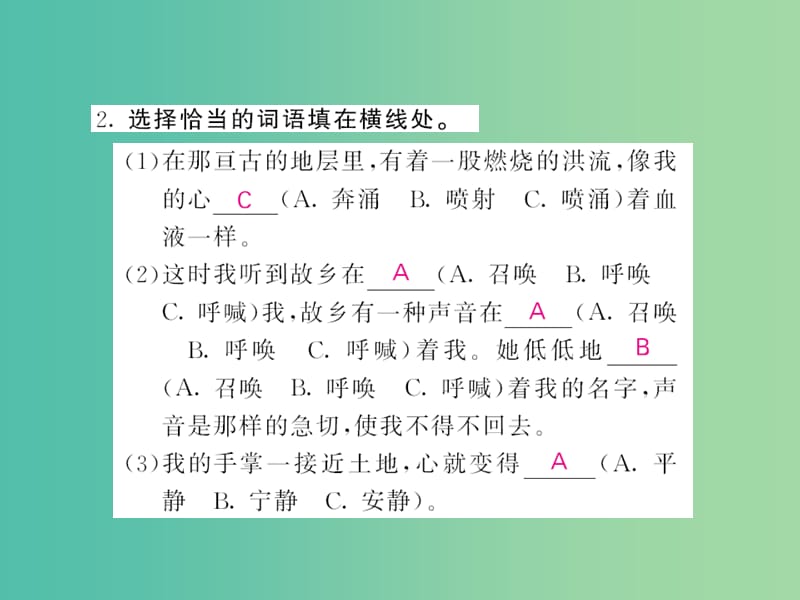 2. 选择恰当的词语填在横线处。

(1)在那亘古的地层里，有着一股燃烧的洪流，像我的心 C (A. 奔涌　B. 喷射　C. 喷涌)着血液一样。

(2)这时我听到故乡在 A (A. 召唤　B. 呼唤　C. 呼喊)我，故乡有一种声音在 A (A. 召唤　B. 呼唤　C. 呼喊)着我。她低低地 B (A. 召唤　B. 呼唤　C. 呼喊)着我的名字，声音是那样的急切，使我不得不回去。

(3)我的手掌一接近土地，心就变得 A (A. 平静　B. 宁静　C. 安静)。